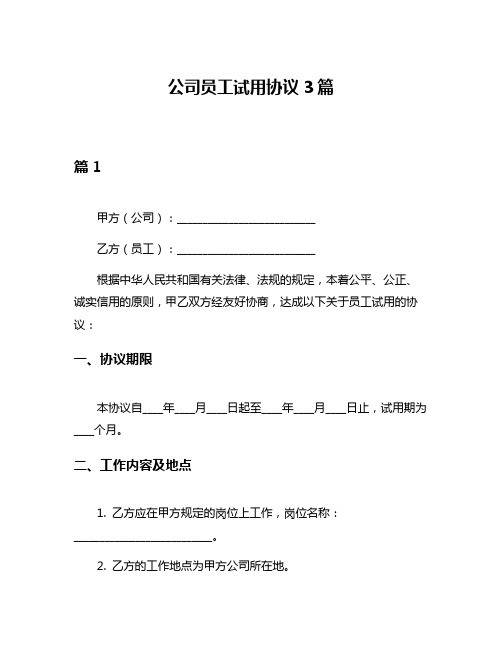 公司员工试用协议 3 篇

篇 1

甲方（公司）：________________________

乙方（员工）：________________________

根据中华人民共和国有关法律、法规的规定，本着公平、公正、诚实信用的原则，甲乙双方经友好协商，达成以下关于员工试用的协议：

一、协议期限

本协议自____年____月____日起至____年____月____日止，试用期为____个月。

二、工作内容及地点

1. 乙方应在甲方规定的岗位上工作，岗位名称：________________________。

2. 乙方的工作地点为甲方公司所在地。